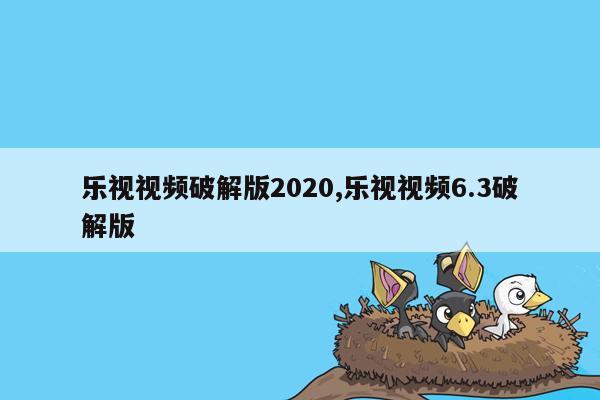 乐视视频破解版2020,乐视视频6.3破解版